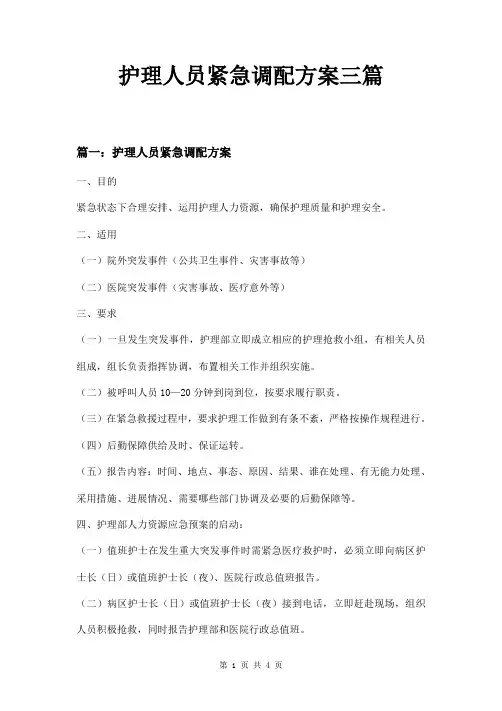 护理人员紧急调配方案三篇

篇一：护理人员紧急调配方案

一、目的

紧急状态下合理安排、运用护理人力资源，确保护理质量和护理安全。

二、适用

（一）院外突发事件（公共卫生事件、灾害事故等）

（二）医院突发事件（灾害事故、医疗意外等）

三、要求

（一）一旦发生突发事件，护理部立即成立相应的护理抢救小组，有相关人员组成，组长负责指挥协调，布置相关工作并组织实施。

（二）被呼叫人员 10—20 分钟到岗到位，按要求履行职责。

（三）在紧急救援过程中，要求护理工作做到有条不紊，严格按操作规程进行。

（四）后勤保障供给及时、保证运转。

（五）报告内容：时间、地点、事态、原因、结果、谁在处理、有无能力处理、采用措施、进展情况、需要哪些部门协调及必要的后勤保障等。

四、护理部人力资源应急预案的启动：

（一）值班护士在发生重大突发事件时需紧急医疗救护时，必须立即向病区护士长（日）或值班护士长（夜）、医院行政总值班报告。

（二）病区护士长（日）或值班护士长（夜）接到电话，立即赶赴现场，组织人员积极抢救，同时报告护理部和医院行政总值班。

第 1 页 共 4 页